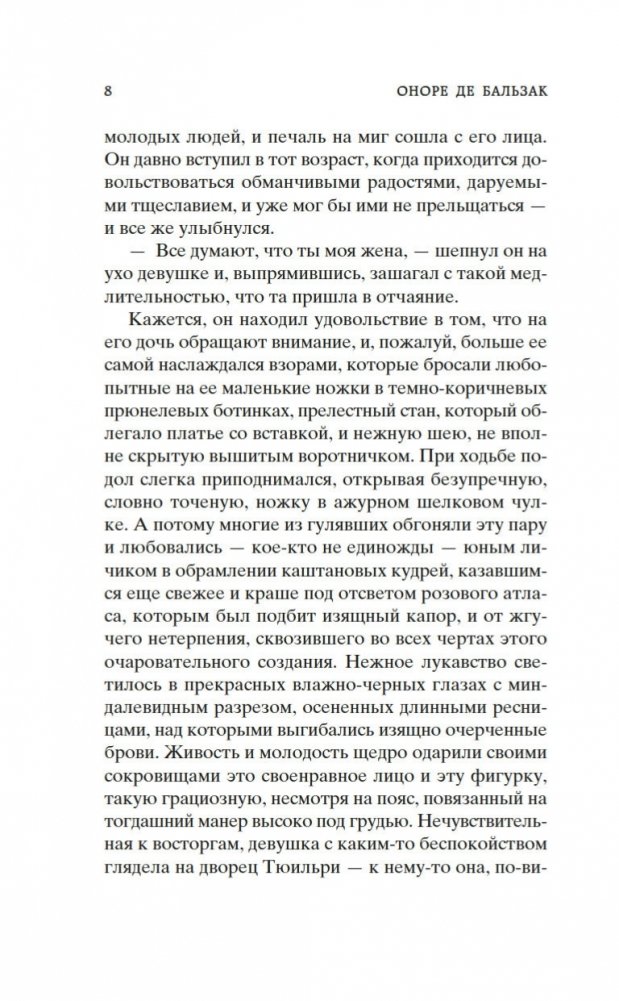 8 ОНОРЕ ДЕ БАЛЬЗАК

молодых людей, и печаль на миг сошла с его лица. Он давно вступил в тот возраст, когда приходится довольствоваться обманчивыми радостями, даруемыми тщеславием, и уже мог бы ими не прельщаться — и все же улыбнулся.

— Все думают, что ты моя жена, — шепнул он на ухо девушке и, выпрямившись, зашагал с такой медлительностью, что та пришла в отчаяние.

Кажется, он находил удовольствие в том, что на его дочь обращают внимание, и, пожалуй, больше ее самой наслаждался взорами, которые бросали любопытные на ее маленькие ножки в темно-коричневых прюнелевых ботинках, прелестный стан, который облегало платье со вставкой, и нежную шею, не вполне скрытую вышитым воротничком. При ходьбе подол слегка приподнимался, открывая безупречную, словно точеную, ножку в ажурном шелковом чулке. А потому многие из гулявших обгоняли эту пару и любовались — кое-кто не единожды — юным личиком в обрамлении каштановых кудрей, казавшимся еще свежее и краше под отсветом розового атласа, которым был подбит изящный капор, и от жгучего нетерпения, сквозившего во всех чертах этого очаровательного создания. Нежное лукавство светилось в прекрасных влажно-черных глазах с миндалевидным разрезом, осененных длинными ресницами, над которыми выгибались изящно очерченные брови. Живость и молодость щедро одарили своими сокровищами это своенравное лицо и эту фигурку, такую грациозную, несмотря на пояс, повязанный на тогдашний манер высоко под грудью. Нечувствительная к восторгам, девушка с каким-то беспокойством глядела на дворец Тюильри — к нему-то она, по-ви-